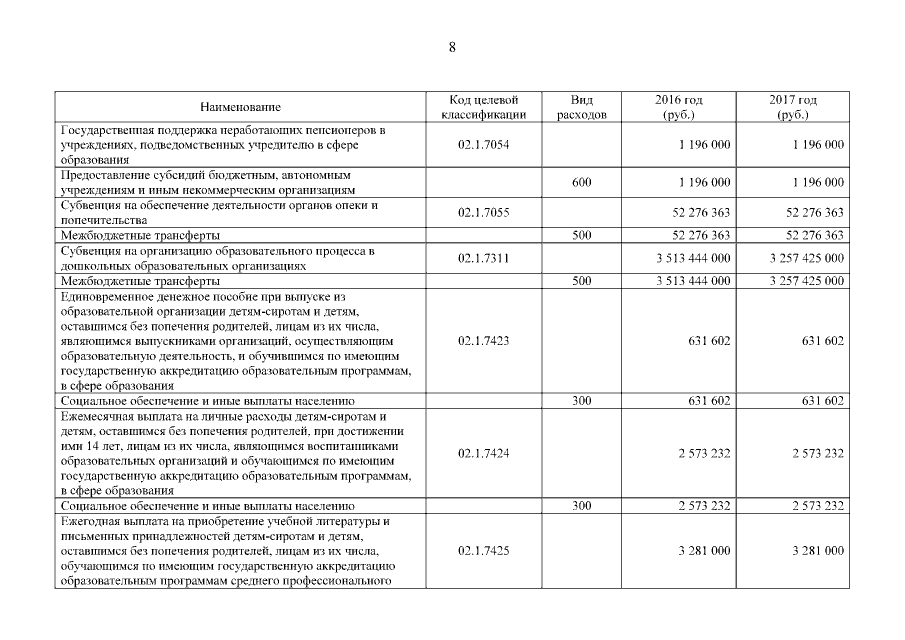 8

| Наименование | Код целевой классификации | Вид расходов | 2016 год (руб.) | 2017 год (руб.) |
|---|---|---|---|---|
| Государственная поддержка неработающих пенсионеров в учреждениях, подведомственных учредителю в сфере образования | 02.1.7054 | | 1 196 000 | 1 196 000 |
| Предоставление субсидий бюджетным, автономным учреждениям и иным некоммерческим организациям | | 600 | 1 196 000 | 1 196 000 |
| Субвенция на обеспечение деятельности органов опеки и попечительства | 02.1.7055 | | 52 276 363 | 52 276 363 |
| Межбюджетные трансферты | | 500 | 52 276 363 | 52 276 363 |
| Субвенция на организацию образовательного процесса в дошкольных образовательных организациях | 02.1.7311 | | 3 513 444 000 | 3 257 425 000 |
| Межбюджетные трансферты | | 500 | 3 513 444 000 | 3 257 425 000 |
| Единовременное денежное пособие при выпуске из образовательной организации детям-сиротам и детям, оставшимся без попечения родителей, лицам из их числа, являющимся выпускниками организаций, осуществляющим образовательную деятельность, и обучившимся по имеющим государственную аккредитацию образовательным программам, в сфере образования | 02.1.7423 | | 631 602 | 631 602 |
| Социальное обеспечение и иные выплаты населению | | 300 | 631 602 | 631 602 |
| Ежемесячная выплата на личные расходы детям-сиротам и детям, оставшимся без попечения родителей, при достижении ими 14 лет, лицам из их числа, являющимся воспитанниками образовательных организаций и обучающимся по имеющим государственную аккредитацию образовательным программам, в сфере образования | 02.1.7424 | | 2 573 232 | 2 573 232 |
| Социальное обеспечение и иные выплаты населению | | 300 | 2 573 232 | 2 573 232 |
| Ежегодная выплата на приобретение учебной литературы и письменных принадлежностей детям-сиротам и детям, оставшимся без попечения родителей, лицам из их числа, обучающимся по имеющим государственную аккредитацию образовательным программам среднего профессионального | 02.1.7425 | | 3 281 000 | 3 281 000 |